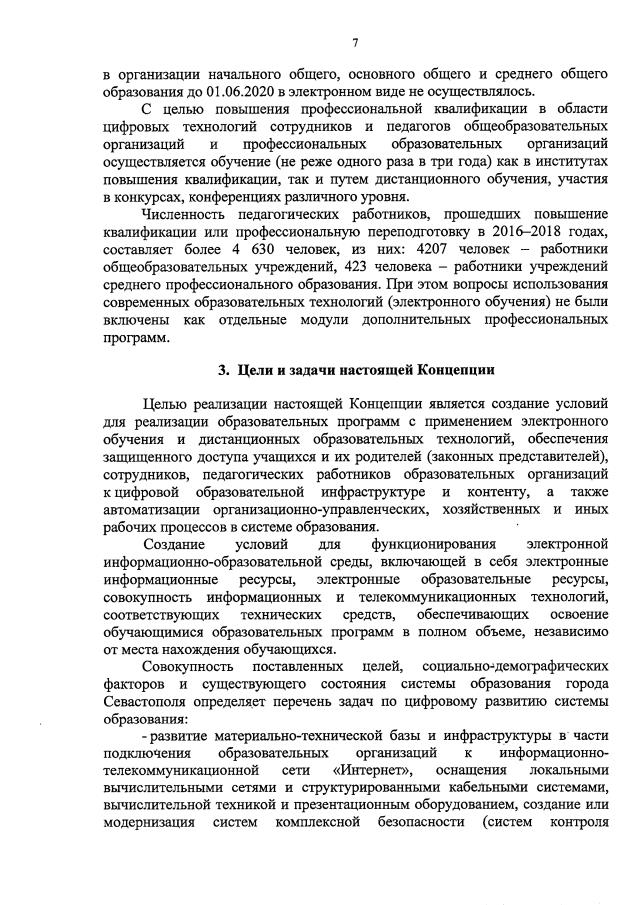 7

в организации начального общего, основного общего и среднего общего образования до 01.06.2020 в электронном виде не осуществлялось.

С целью повышения профессиональной квалификации в области цифровых технологий сотрудников и педагогов общеобразовательных организаций и профессиональных образовательных организаций осуществляется обучение (не реже одного раза в три года) как в институтах повышения квалификации, так и путем дистанционного обучения, участия в конкурсах, конференциях различного уровня.

Численность педагогических работников, прошедших повышение квалификации или профессиональную переподготовку в 2016–2018 годах, составляет более 4 630 человек, из них: 4207 человек – работники общеобразовательных учреждений, 423 человека – работники учреждений среднего профессионального образования. При этом вопросы использования современных образовательных технологий (электронного обучения) не были включены как отдельные модули дополнительных профессиональных программ.

3. Цели и задачи настоящей Концепции

Целью реализации настоящей Концепции является создание условий для реализации образовательных программ с применением электронного обучения и дистанционных образовательных технологий, обеспечения защищенного доступа учащихся и их родителей (законных представителей), сотрудников, педагогических работников образовательных организаций к цифровой образовательной инфраструктуре и контенту, а также автоматизации организационно-управленческих, хозяйственных и иных рабочих процессов в системе образования.

Создание условий для функционирования электронной информационно-образовательной среды, включающей в себя электронные информационные ресурсы, электронные образовательные ресурсы, совокупность информационных и телекоммуникационных технологий, соответствующих технических средств, обеспечивающих освоение обучающимися образовательных программ в полном объеме, независимо от места нахождения обучающихся.

Совокупность поставленных целей, социально-демографических факторов и существующего состояния системы образования города Севастополя определяет перечень задач по цифровому развитию системы образования:

- развитие материально-технической базы и инфраструктуры в части подключения образовательных организаций к информационно-телекоммуникационной сети «Интернет», оснащения локальными вычислительными сетями и структурированными кабельными системами, вычислительной техникой и презентационным оборудованием, создание или модернизация систем комплексной безопасности (систем контроля